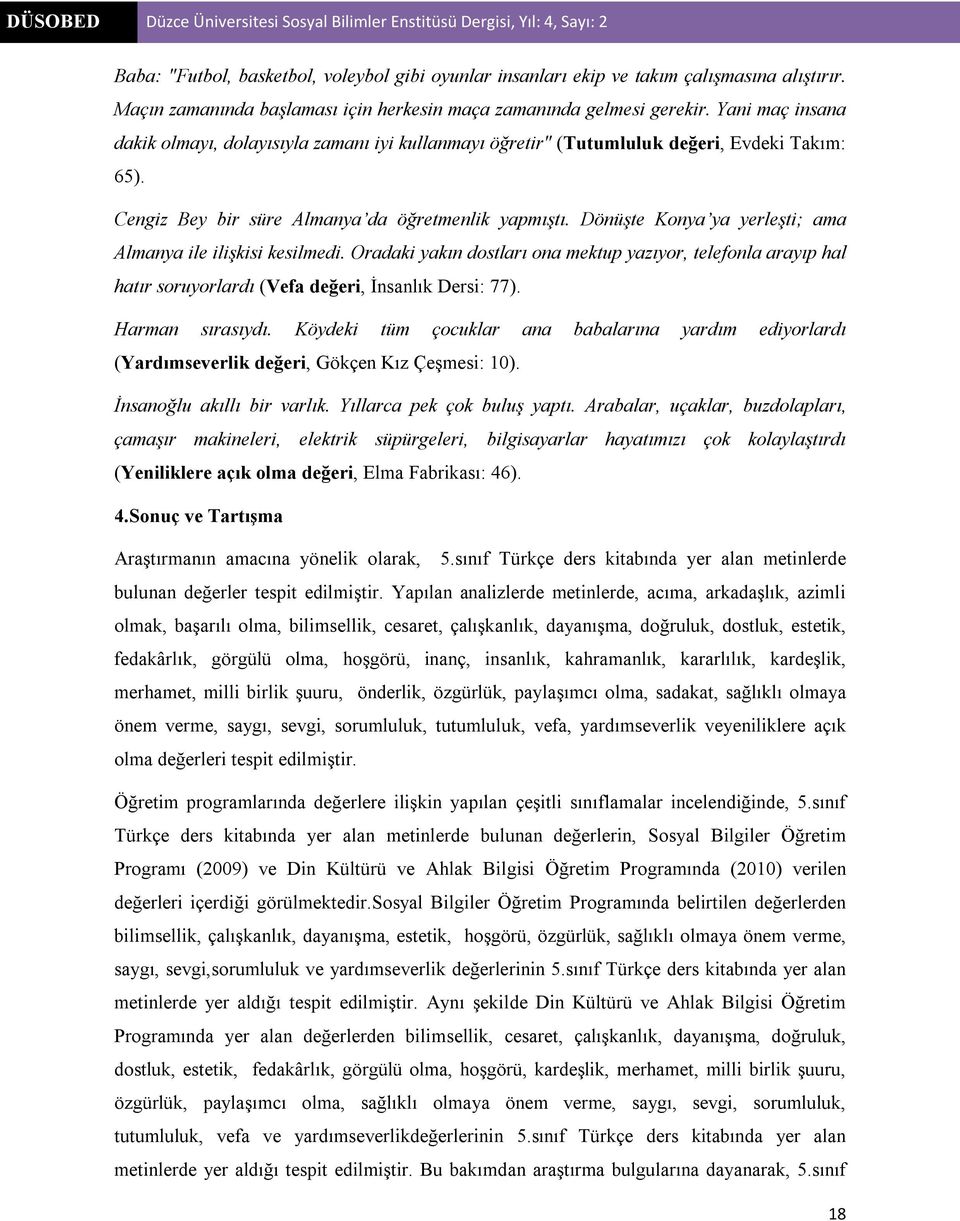 DÜSOBED Düzce Üniversitesi Sosyal Bilimler Enstitüsü Dergisi, Yıl: 4, Sayı: 2

Baba: "Futbol, basketbol, voleybol gibi oyunlar insanları ekip ve takım çalışmasına alıştırır. Maçın zamanında başlaması için herkesin maça zamanında gelmesi gerekir. Yani maç insana dakik olmayı, dolayısıyla zamanı iyi kullanmayı öğretir" (Tutumluluk değeri, Evdeki Takım: 65).

Cengiz Bey bir süre Almanya'da öğretmenlik yapmıştı. Dönüşte Konya'ya yerleşti; ama Almanya ile ilişkisi kesilmedi. Oradaki yakın dostları ona mektup yazıyor, telefonla arayıp hal hatır soruyorlardı (Vefa değeri, İnsanlık Dersi: 77).

Harman sırasıydı. Köydeki tüm çocuklar ana babalarına yardım ediyorlardı (Yardımseverlik değeri, Gökçen Kız Çeşmesi: 10).

İnsanoğlu akıllı bir varlık. Yıllarca pek çok buluş yaptı. Arabalar, uçaklar, buzdolapları, çamaşır makineleri, elektrik süpürgeleri, bilgisayarlar hayatımızı çok kolaylaştırdı (Yeniliklere açık olma değeri, Elma Fabrikası: 46).

4.Sonuç ve Tartışma

Araştırmanın amacına yönelik olarak, 5.sınıf Türkçe ders kitabında yer alan metinlerde bulunan değerler tespit edilmiştir. Yapılan analizlerde metinlerde, acıma, arkadaşlık, azimli olmak, başarılı olma, bilimsellik, cesaret, çalışkanlık, dayanışma, doğruluk, dostluk, estetik, fedakârlık, görgülü olma, hoşgörü, inanç, insanlık, kahramanlık, kararlılık, kardeşlik, merhamet, milli birlik şuuru, önderlik, özgürlük, paylaşımcı olma, sadakat, sağlıklı olmaya önem verme, saygı, sevgi, sorumluluk, tutumluluk, vefa, yardımseverlik veyeniliklere açık olma değerleri tespit edilmiştir.

Öğretim programlarında değerlere ilişkin yapılan çeşitli sınıflamalar incelendiğinde, 5.sınıf Türkçe ders kitabında yer alan metinlerde bulunan değerlerin, Sosyal Bilgiler Öğretim Programı (2009) ve Din Kültürü ve Ahlak Bilgisi Öğretim Programında (2010) verilen değerleri içerdiği görülmektedir.Sosyal Bilgiler Öğretim Programında belirtilen değerlerden bilimsellik, çalışkanlık, dayanışma, estetik, hoşgörü, özgürlük, sağlıklı olmaya önem verme, saygı, sevgi,sorumluluk ve yardımseverlik değerlerinin 5.sınıf Türkçe ders kitabında yer alan metinlerde yer aldığı tespit edilmiştir. Aynı şekilde Din Kültürü ve Ahlak Bilgisi Öğretim Programında yer alan değerlerden bilimsellik, cesaret, çalışkanlık, dayanışma, doğruluk, dostluk, estetik, fedakârlık, görgülü olma, hoşgörü, kardeşlik, merhamet, milli birlik şuuru, özgürlük, paylaşımcı olma, sağlıklı olmaya önem verme, saygı, sevgi, sorumluluk, tutumluluk, vefa ve yardımseverlikdeğerlerinin 5.sınıf Türkçe ders kitabında yer alan metinlerde yer aldığı tespit edilmiştir. Bu bakımdan araştırma bulgularına dayanarak, 5.sınıf

18